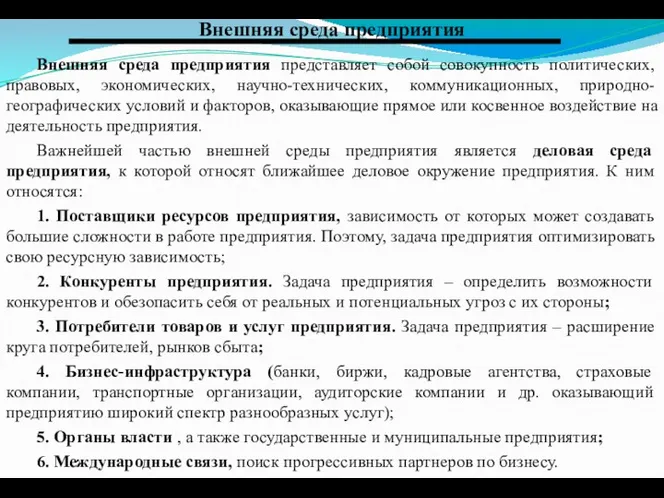 Внешняя среда предприятия

Внешняя среда предприятия представляет собой совокупность политических, правовых, экономических, научно-технических, коммуникационных, природно-географических условий и факторов, оказывающие прямое или косвенное воздействие на деятельность предприятия.

Важнейшей частью внешней среды предприятия является деловая среда предприятия, к которой относят ближайшее деловое окружение предприятия. К ним относятся:

1. Поставщики ресурсов предприятия, зависимость от которых может создавать большие сложности в работе предприятия. Поэтому, задача предприятия оптимизировать свою ресурсную зависимость;

2. Конкуренты предприятия. Задача предприятия – определить возможности конкурентов и обезопасить себя от реальных и потенциальных угроз с их стороны;

3. Потребители товаров и услуг предприятия. Задача предприятия – расширение круга потребителей, рынков сбыта;

4. Бизнес-инфраструктура (банки, биржи, кадровые агентства, страховые компании, транспортные организации, аудиторские компании и др. оказывающий предприятию широкий спектр разнообразных услуг);

5. Органы власти , а также государственные и муниципальные предприятия;

6. Международные связи, поиск прогрессивных партнеров по бизнесу.